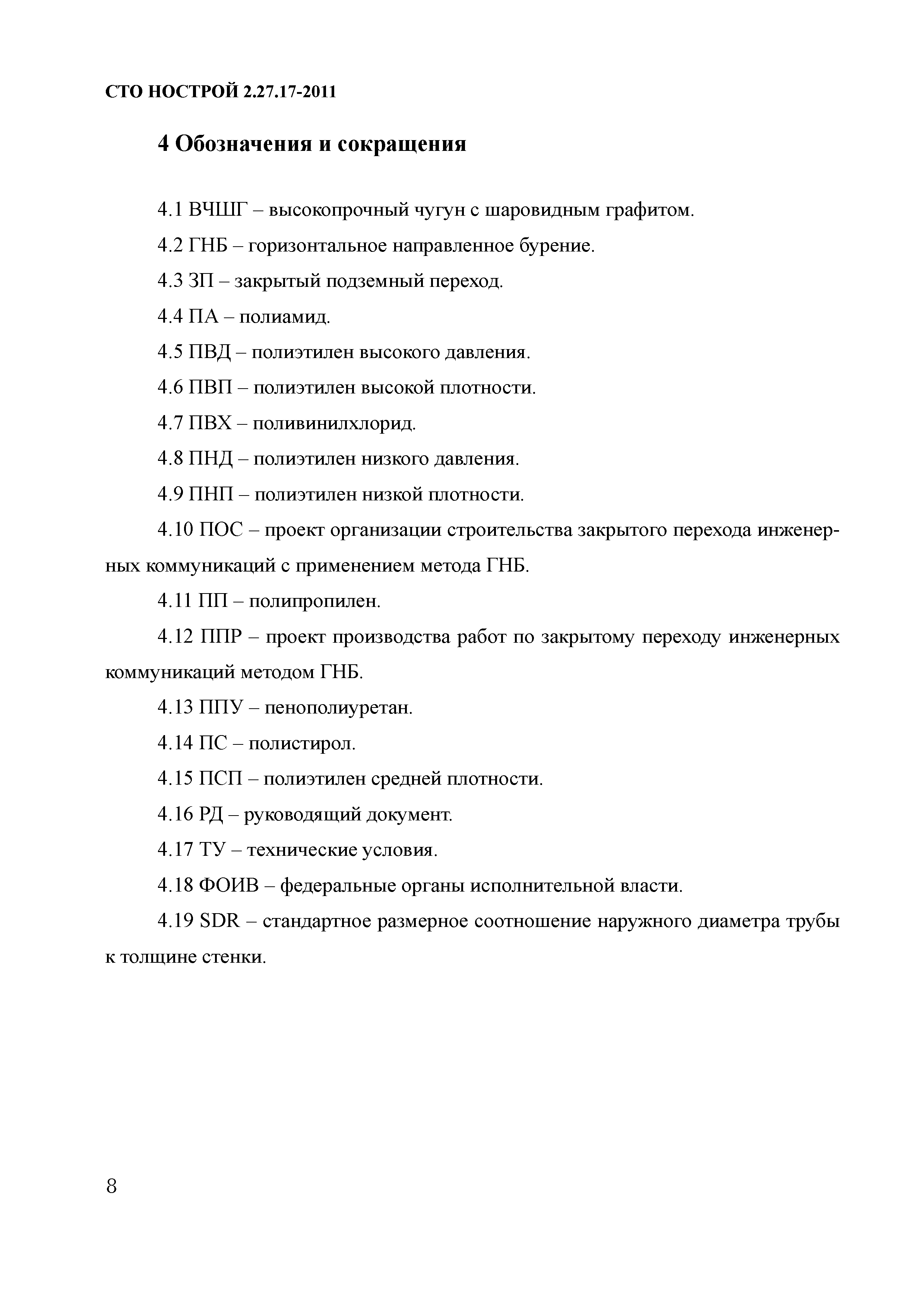 СТО НОСТРОЙ 2.27.17-2011

4 Обозначения и сокращения

4.1 ВЧШГ – высокопрочный чугун с шаровидным графитом.

4.2 ГНБ – горизонтальное направленное бурение.

4.3 ЗП – закрытый подземный переход.

4.4 ПА – полиамид.

4.5 ПВД – полиэтилен высокого давления.

4.6 ПВП – полиэтилен высокой плотности.

4.7 ПВХ – поливинилхлорид.

4.8 ПНД – полиэтилен низкого давления.

4.9 ПНП – полиэтилен низкой плотности.

4.10 ПОС – проект организации строительства закрытого перехода инженерных коммуникаций с применением метода ГНБ.

4.11 ПП – полипропилен.

4.12 ППР – проект производства работ по закрытому переходу инженерных коммуникаций методом ГНБ.

4.13 ППУ – пенополиуретан.

4.14 ПС – полистирол.

4.15 ПСП – полиэтилен средней плотности.

4.16 РД – руководящий документ.

4.17 ТУ – технические условия.

4.18 ФОИВ – федеральные органы исполнительной власти.

4.19 SDR – стандартное размерное соотношение наружного диаметра трубы к толщине стенки.

8